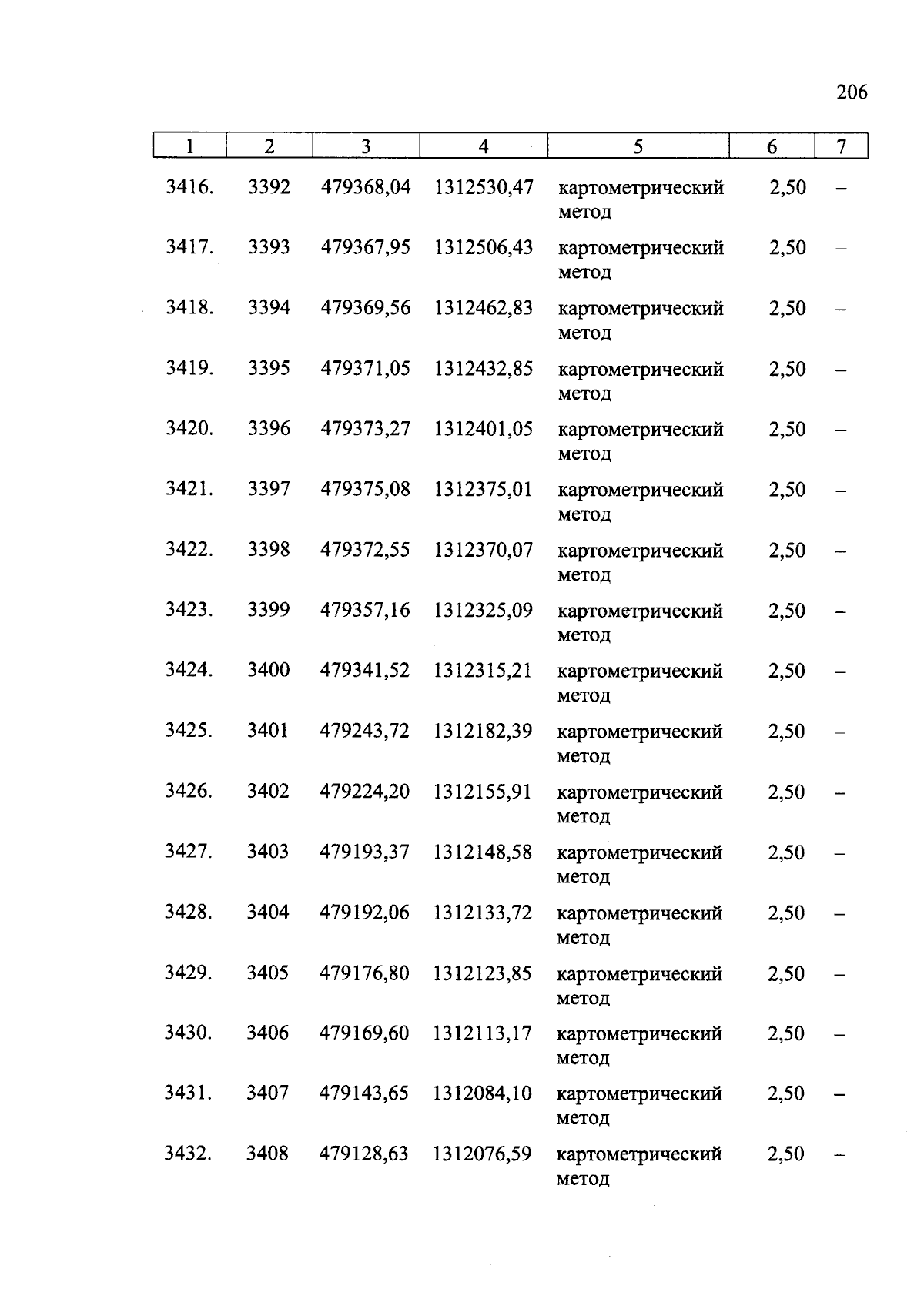 206

| 1 | 2 | 3 | 4 | 5 | 6 | 7 |
|---|---|---|---|---|---|---|
| 3416. | 3392 | 479368,04 | 1312530,47 | картометрический метод | 2,50 | – |
| 3417. | 3393 | 479367,95 | 1312506,43 | картометрический метод | 2,50 | – |
| 3418. | 3394 | 479369,56 | 1312462,83 | картометрический метод | 2,50 | – |
| 3419. | 3395 | 479371,05 | 1312432,85 | картометрический метод | 2,50 | – |
| 3420. | 3396 | 479373,27 | 1312401,05 | картометрический метод | 2,50 | – |
| 3421. | 3397 | 479375,08 | 1312375,01 | картометрический метод | 2,50 | – |
| 3422. | 3398 | 479372,55 | 1312370,07 | картометрический метод | 2,50 | – |
| 3423. | 3399 | 479357,16 | 1312325,09 | картометрический метод | 2,50 | – |
| 3424. | 3400 | 479341,52 | 1312315,21 | картометрический метод | 2,50 | – |
| 3425. | 3401 | 479243,72 | 1312182,39 | картометрический метод | 2,50 | – |
| 3426. | 3402 | 479224,20 | 1312155,91 | картометрический метод | 2,50 | – |
| 3427. | 3403 | 479193,37 | 1312148,58 | картометрический метод | 2,50 | – |
| 3428. | 3404 | 479192,06 | 1312133,72 | картометрический метод | 2,50 | – |
| 3429. | 3405 | 479176,80 | 1312123,85 | картометрический метод | 2,50 | – |
| 3430. | 3406 | 479169,60 | 1312113,17 | картометрический метод | 2,50 | – |
| 3431. | 3407 | 479143,65 | 1312084,10 | картометрический метод | 2,50 | – |
| 3432. | 3408 | 479128,63 | 1312076,59 | картометрический метод | 2,50 | – |